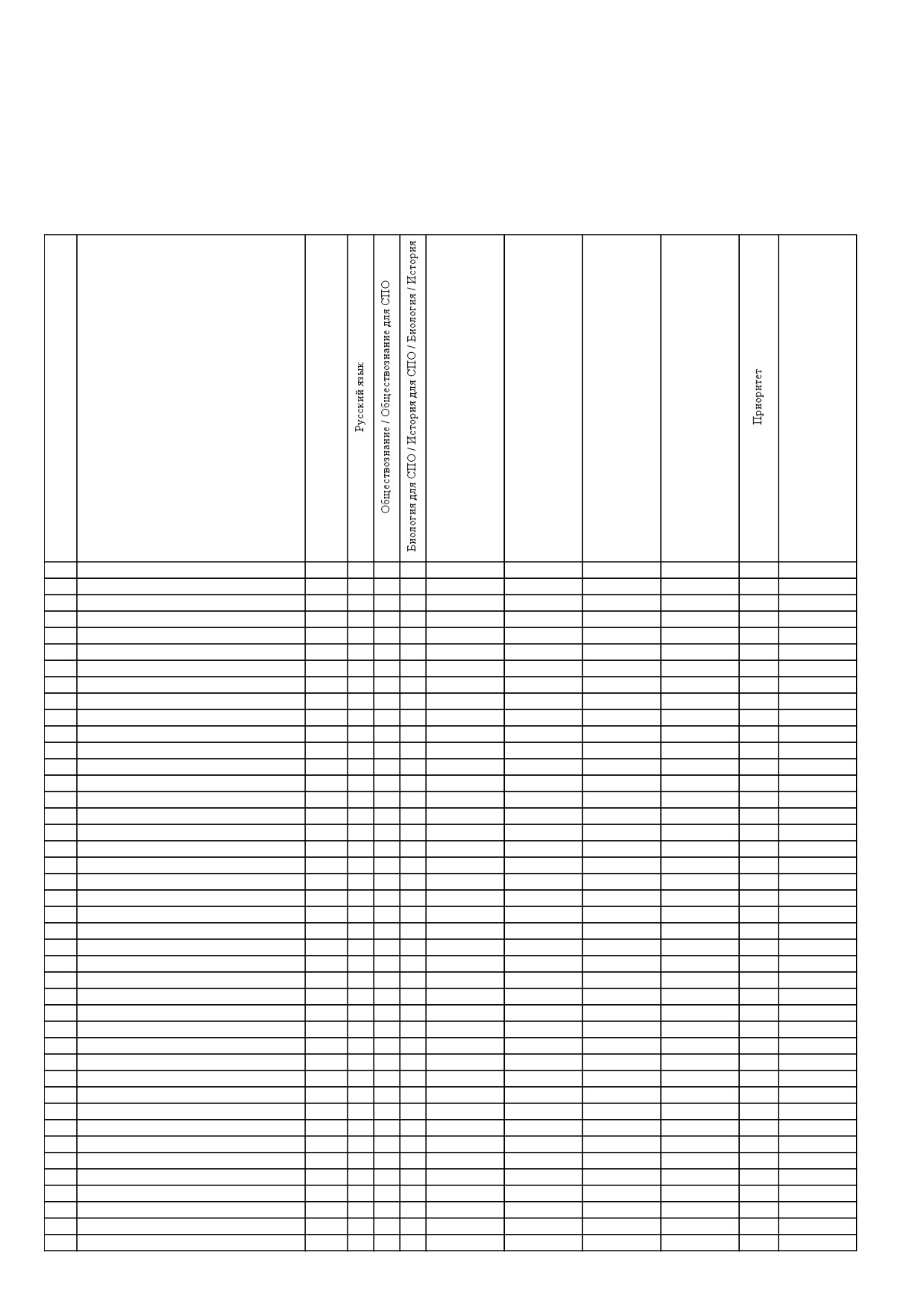 |  |  |  | Русский язык | Обществознание / Обществознание для СПО | Биология для СПО / История для СПО / Биология / История |  |  |  |  | Приоритет |  |
|---|---|---|---|---|---|---|---|---|---|---|---|
|  |  |  |  |  |  |  |  |  |  |  |  |